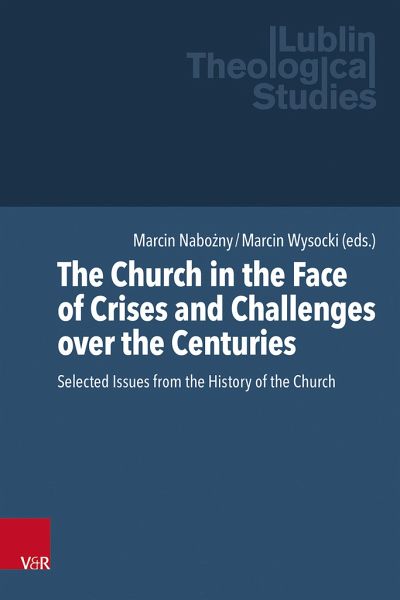 Lublin
Theological
Studies

Marcin Nabożny / Marcin Wysocki (eds.)

The Church in the Face of Crises and Challenges over the Centuries

Selected Issues from the History of the Church

V&R